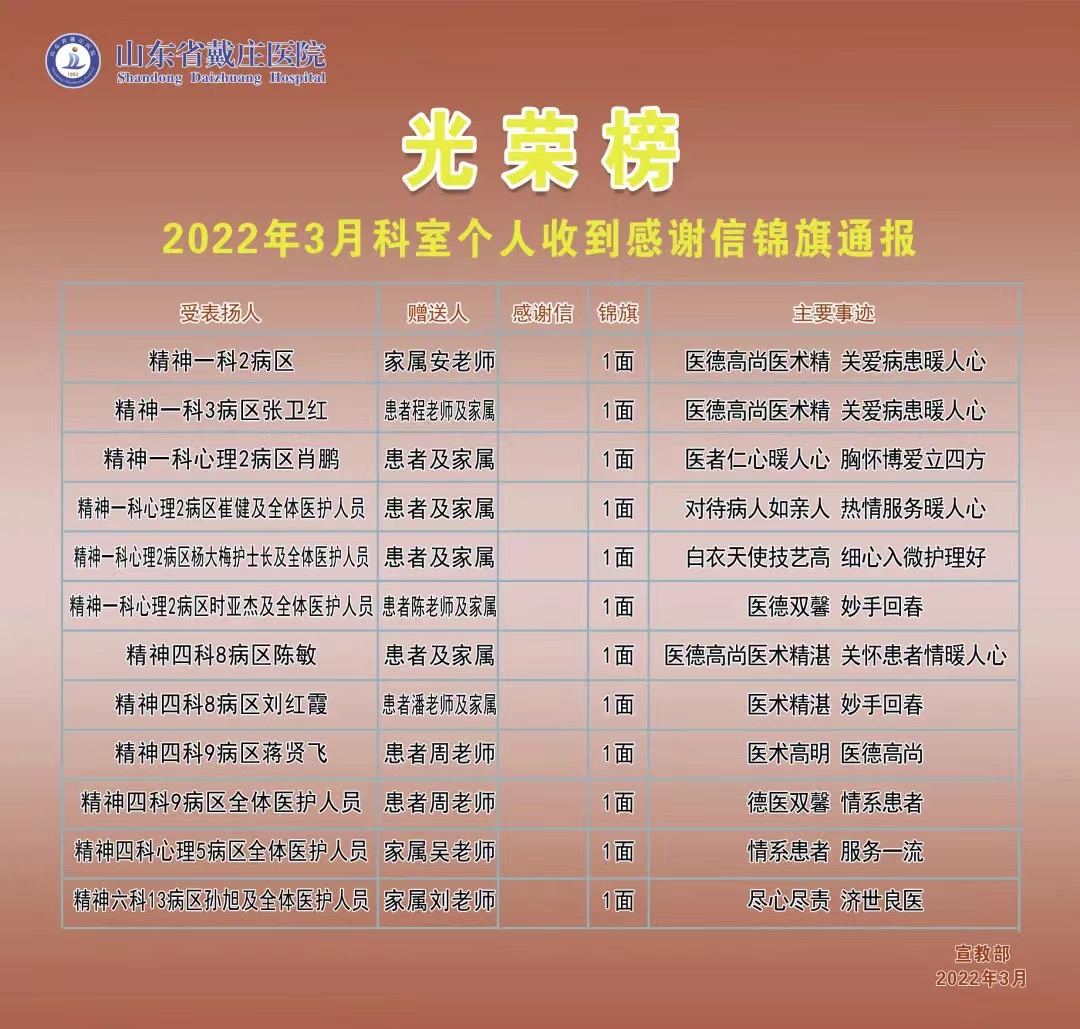 山东省戴庄医院
Shandong Daizhuang Hospital

光荣榜

2022年3月科室个人收到感谢信锦旗通报

| 受表扬人 | 赠送人 | 感谢信 | 锦旗 | 主要事迹 |
|---|---|---|---|---|
| 精神一科2病区 | 家属安老师 | | 1面 | 医德高尚医术精 关爱病患暖人心 |
| 精神一科3病区张卫红 | 患者程老师及家属 | | 1面 | 医德高尚医术精 关爱病患暖人心 |
| 精神一科心理2病区肖鹏 | 患者及家属 | | 1面 | 医者仁心暖人心 胸怀博爱立四方 |
| 精神一科心理2病区崔健及全体医护人员 | 患者及家属 | | 1面 | 对待病人如亲人 热情服务暖人心 |
| 精神一科心理2病区杨大梅护士长及全体医护人员 | 患者及家属 | | 1面 | 白衣天使技艺高 细心入微护理好 |
| 精神一科心理2病区时亚杰及全体医护人员 | 患者陈老师及家属 | | 1面 | 医德双馨 妙手回春 |
| 精神四科8病区陈敏 | 患者及家属 | | 1面 | 医德高尚医术精湛 关怀患者情暖人心 |
| 精神四科8病区刘红霞 | 患者潘老师及家属 | | 1面 | 医术精湛 妙手回春 |
| 精神四科9病区蒋贤飞 | 患者周老师 | | 1面 | 医术高明 医德高尚 |
| 精神四科9病区全体医护人员 | 患者周老师 | | 1面 | 德医双馨 情系患者 |
| 精神四科心理5病区全体医护人员 | 家属吴老师 | | 1面 | 情系患者 服务一流 |
| 精神六科13病区孙旭及全体医护人员 | 家属刘老师 | | 1面 | 尽心尽责 济世良医 |

宣教部
2022年3月